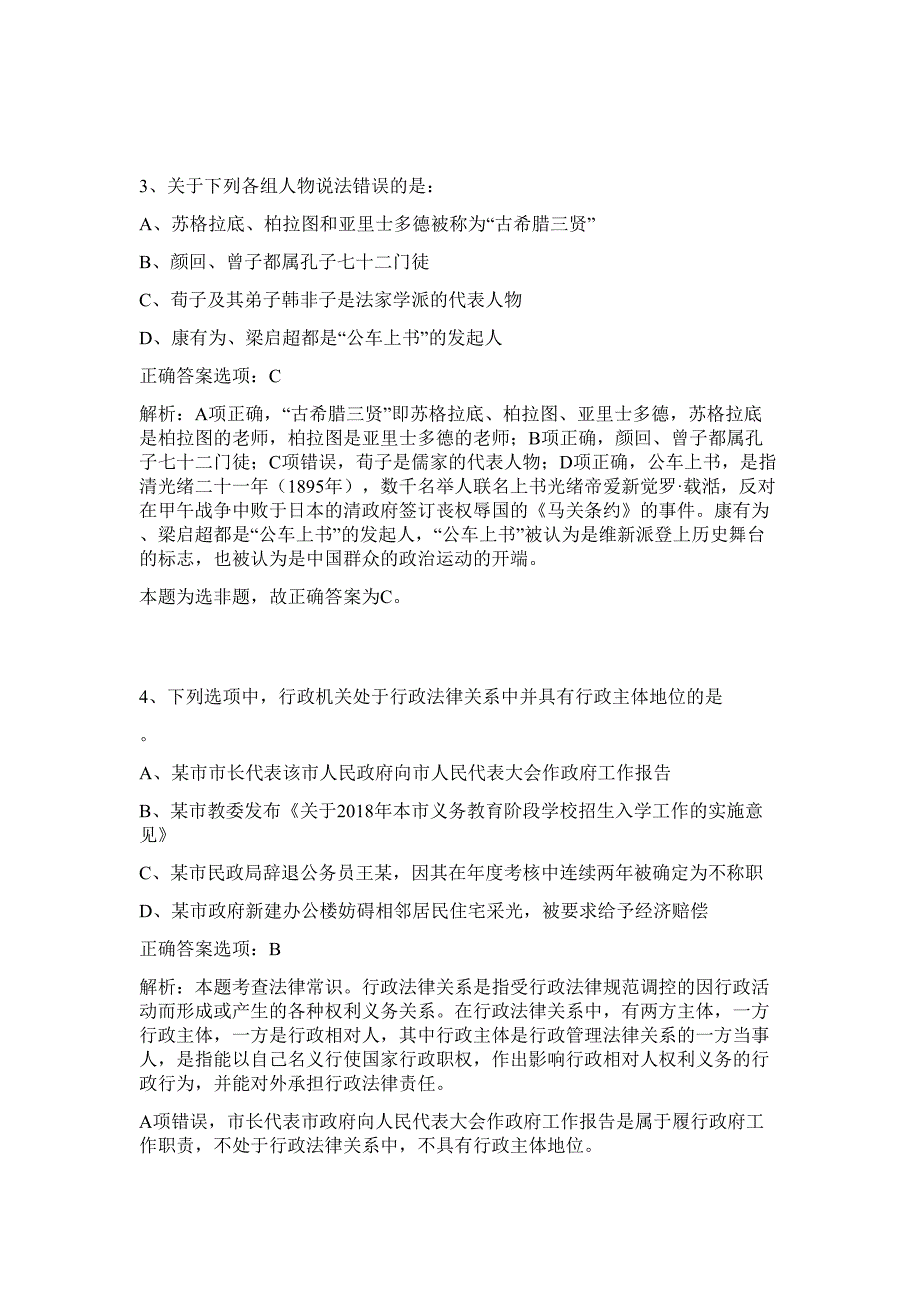 3、关于下列各组人物说法错误的是：

A、苏格拉底、柏拉图和亚里士多德被称为“古希腊三贤”

B、颜回、曾子都属孔子七十二门徒

C、荀子及其弟子韩非子是法家学派的代表人物

D、康有为、梁启超都是“公车上书”的发起人

正确答案选项：C

解析：A项正确，“古希腊三贤”即苏格拉底、柏拉图、亚里士多德，苏格拉底是柏拉图的老师，柏拉图是亚里士多德的老师；B项正确，颜回、曾子都属孔子七十二门徒；C项错误，荀子是儒家的代表人物；D项正确，公车上书，是指清光绪二十一年（1895年），数千名举人联名上书光绪帝爱新觉罗·载湉，反对在甲午战争中败于日本的清政府签订丧权辱国的《马关条约》的事件。康有为、梁启超都是“公车上书”的发起人，“公车上书”被认为是维新派登上历史舞台的标志，也被认为是中国群众的政治运动的开端。

本题为选非题，故正确答案为C。

4、下列选项中，行政机关处于行政法律关系中并具有行政主体地位的是

。

A、某市市长代表该市人民政府向市人民代表大会作政府工作报告

B、某市教委发布《关于2018年本市义务教育阶段学校招生入学工作的实施意见》

C、某市民政局辞退公务员王某，因其在年度考核中连续两年被确定为不称职

D、某市政府新建办公楼妨碍相邻居民住宅采光，被要求给予经济赔偿

正确答案选项：B

解析：本题考查法律常识。行政法律关系是指受行政法律规范调控的因行政活动而形成或产生的各种权利义务关系。在行政法律关系中，有两方主体，一方行政主体，一方是行政相对人，其中行政主体是行政管理法律关系的一方当事人，是指能以自己名义行使国家行政职权，作出影响行政相对人权利义务的行政行为，并能对外承担行政法律责任。

A项错误，市长代表市政府向人民代表大会作政府工作报告是属于履行政府工作职责，不处于行政法律关系中，不具有行政主体地位。